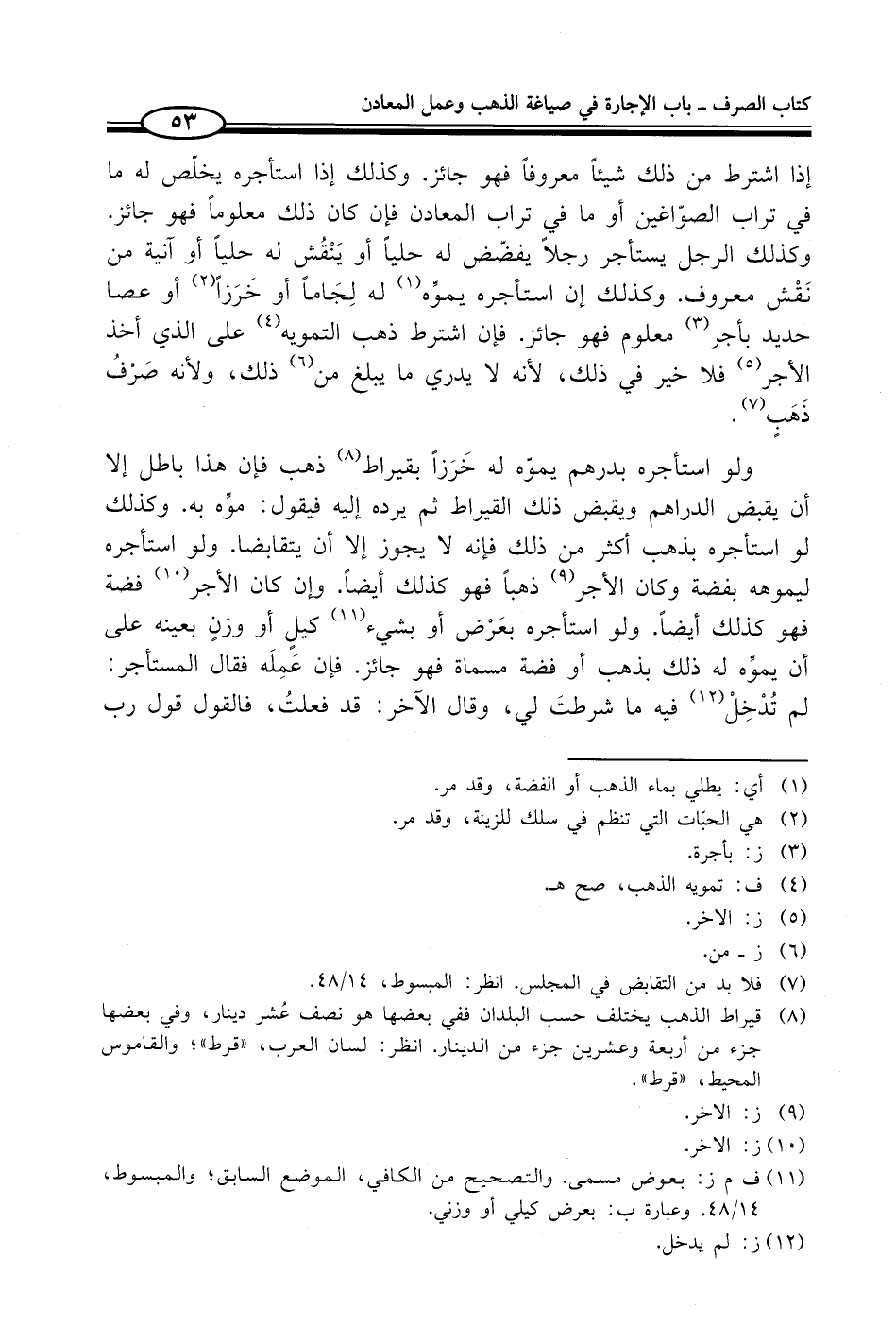 كتاب الصرف ـ باب الإجارة في صياغة الذهب وعمل المعادن

٥٣

إذا اشترط من ذلك شيئاً معروفاً فهو جائز. وكذلك إذا استأجره يخلّص له ما في تراب الصوّاغين أو ما في تراب المعادن فإن كان ذلك معلوماً فهو جائز. وكذلك الرجل يستأجر رجلاً يفضّض له حلياً أو يَنْقُش له حلياً أو آنية من نَقْش معروف. وكذلك إن استأجره يموّه$^{(١)}$ له لِجَاماً أو خَرَزاً$^{(٢)}$ أو عصا حديد بأجر$^{(٣)}$ معلوم فهو جائز. فإن اشترط ذهب التمويه$^{(٤)}$ على الذي أخذ الأجر$^{(٥)}$ فلا خير في ذلك، لأنه لا يدري ما يبلغ من$^{(٦)}$ ذلك، ولأنه صَرْفُ ذَهَبٍ$^{(٧)}$.

ولو استأجره بدرهم يموّه له خَرَزاً بقيراط$^{(٨)}$ ذهب فإن هذا باطل إلا أن يقبض الدراهم ويقبض ذلك القيراط ثم يرده إليه فيقول: موّه به. وكذلك لو استأجره بذهب أكثر من ذلك فإنه لا يجوز إلا أن يتقابضا. ولو استأجره ليموهه بفضة وكان الأجر$^{(٩)}$ ذهباً فهو كذلك أيضاً. وإن كان الأجر$^{(١٠)}$ فضة فهو كذلك أيضاً. ولو استأجره بعَرْض أو بشيء$^{(١١)}$ كيلٍ أو وزنٍ بعينه على أن يموّه له ذلك بذهب أو فضة مسماة فهو جائز. فإن عَمِلَه فقال المستأجر: لم تُدْخِلْ$^{(١٢)}$ فيه ما شرطتَ لي، وقال الآخر: قد فعلتُ، فالقول قول رب

(١) أي: يطلي بماء الذهب أو الفضة، وقد مر.
(٢) هي الحبّات التي تنظم في سلك للزينة، وقد مر.
(٣) ز: بأجرة.
(٤) ف: تمويه الذهب، صح هـ.
(٥) ز: الاخر.
(٦) ز ـ من.
(٧) فلا بد من التقابض في المجلس. انظر: المبسوط، ٤٨/١٤.
(٨) قيراط الذهب يختلف حسب البلدان ففي بعضها هو نصف عُشر دينار، وفي بعضها جزء من أربعة وعشرين جزء من الدينار. انظر: لسان العرب، «قرط»؛ والقاموس المحيط، «قرط».
(٩) ز: الاخر.
(١٠) ز: الاخر.
(١١) ف م ز: بعوض مسمى. والتصحيح من الكافي، الموضع السابق؛ والمبسوط، ٤٨/١٤. وعبارة ب: بعرض كيلي أو وزني.
(١٢) ز: لم يدخل.